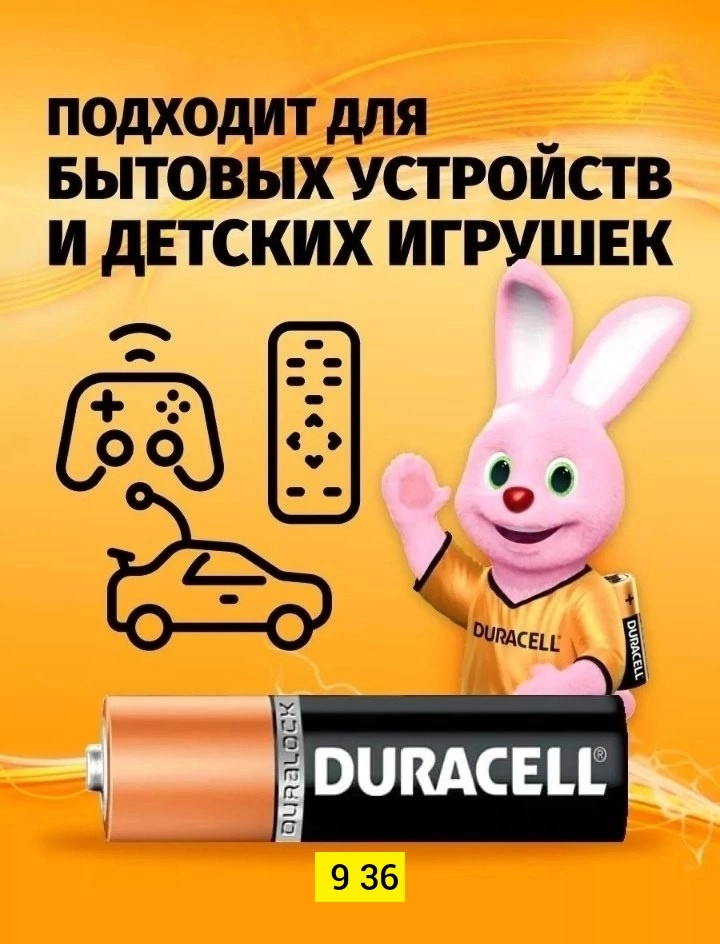 ПОДХОДИТ ДЛЯ БЫТОВЫХ УСТРОЙСТВ И ДЕТСКИХ ИГРУШЕК

DURACELL

DURACELL

DURALOCK

DURACELL®

9 36